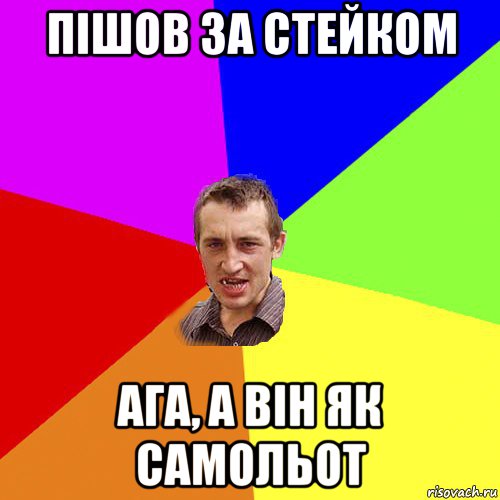 ПІШОВ ЗА СТЕЙКОМ

АГА, А ВІН ЯК САМОЛЬОТ

risovach.ru